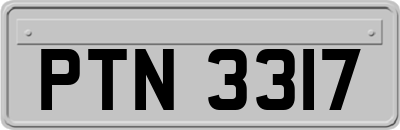 PTN 3317